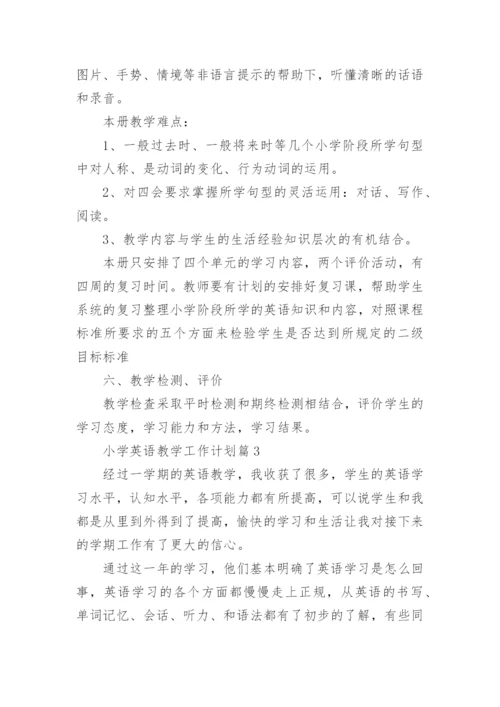 图片、手势、情境等非语言提示的帮助下，听懂清晰的话语和录音。

本册教学难点：

1、一般过去时、一般将来时等几个小学阶段所学句型中对人称、是动词的变化、行为动词的运用。

2、对四会要求掌握所学句型的灵活运用：对话、写作、阅读。

3、教学内容与学生的生活经验知识层次的有机结合。

本册只安排了四个单元的学习内容，两个评价活动，有四周的复习时间。教师要有计划的安排好复习课，帮助学生系统的复习整理小学阶段所学的英语知识和内容，对照课程标准所要求的五个方面来检验学生是否达到所规定的二级目标标准

六、教学检测、评价

教学检查采取平时检测和期终检测相结合，评价学生的学习态度，学习能力和方法，学习结果。

小学英语教学工作计划篇3

经过一学期的英语教学，我收获了很多，学生的英语学习水平，认知水平，各项能力都有所提高，可以说学生和我都是从里到外得到了提高，愉快的学习和生活让我对接下来的学期工作有了更大的信心。

通过这一年的学习，他们基本明确了英语学习是怎么回事，英语学习的各个方面都慢慢走上正规，从英语的书写、单词记忆、会话、听力、和语法都有了初步的了解，有些同